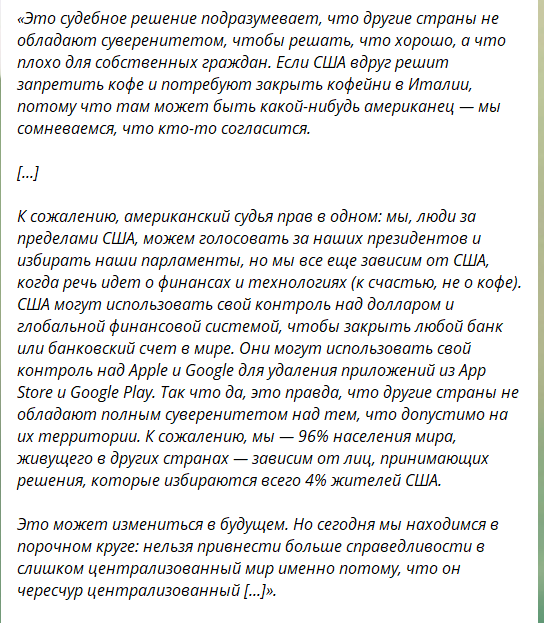 «Это судебное решение подразумевает, что другие страны не обладают суверенитетом, чтобы решать, что хорошо, а что плохо для собственных граждан. Если США вдруг решит запретить кофе и потребуют закрыть кофейни в Италии, потому что там может быть какой-нибудь американец — мы сомневаемся, что кто-то согласится.

[...]

К сожалению, американский судья прав в одном: мы, люди за пределами США, можем голосовать за наших президентов и избирать наши парламенты, но мы все еще зависим от США, когда речь идет о финансах и технологиях (к счастью, не о кофе). США могут использовать свой контроль над долларом и глобальной финансовой системой, чтобы закрыть любой банк или банковский счет в мире. Они могут использовать свой контроль над Apple и Google для удаления приложений из App Store и Google Play. Так что да, это правда, что другие страны не обладают полным суверенитетом над тем, что допустимо на их территории. К сожалению, мы — 96% населения мира, живущего в других странах — зависим от лиц, принимающих решения, которые избираются всего 4% жителей США.

Это может измениться в будущем. Но сегодня мы находимся в порочном круге: нельзя привнести больше справедливости в слишком централизованный мир именно потому, что он чересчур централизованный [...]».